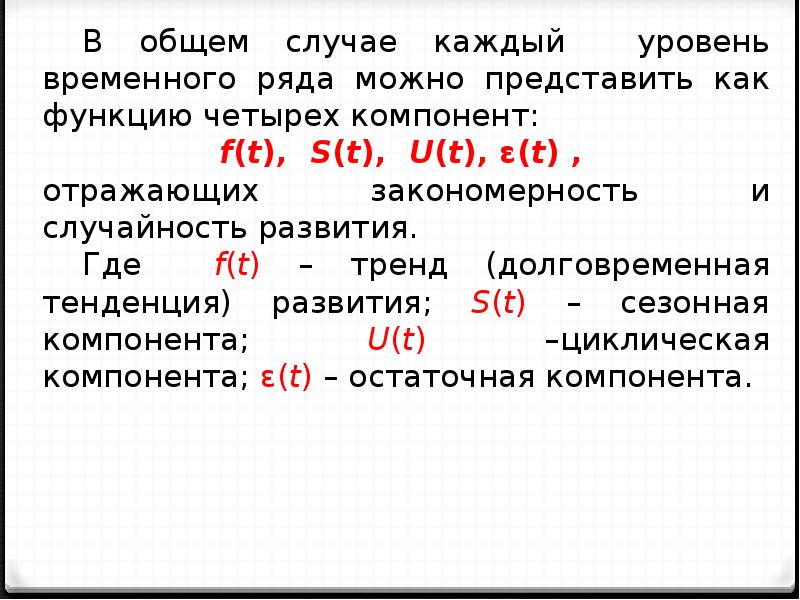 В общем случае каждый уровень временного ряда можно представить как функцию четырех компонент:

$f(t)$, $S(t)$, $U(t)$, $\varepsilon(t)$ ,

отражающих закономерность и случайность развития.

Где $f(t)$ – тренд (долговременная тенденция) развития; $S(t)$ – сезонная компонента; $U(t)$ –циклическая компонента; $\varepsilon(t)$ – остаточная компонента.